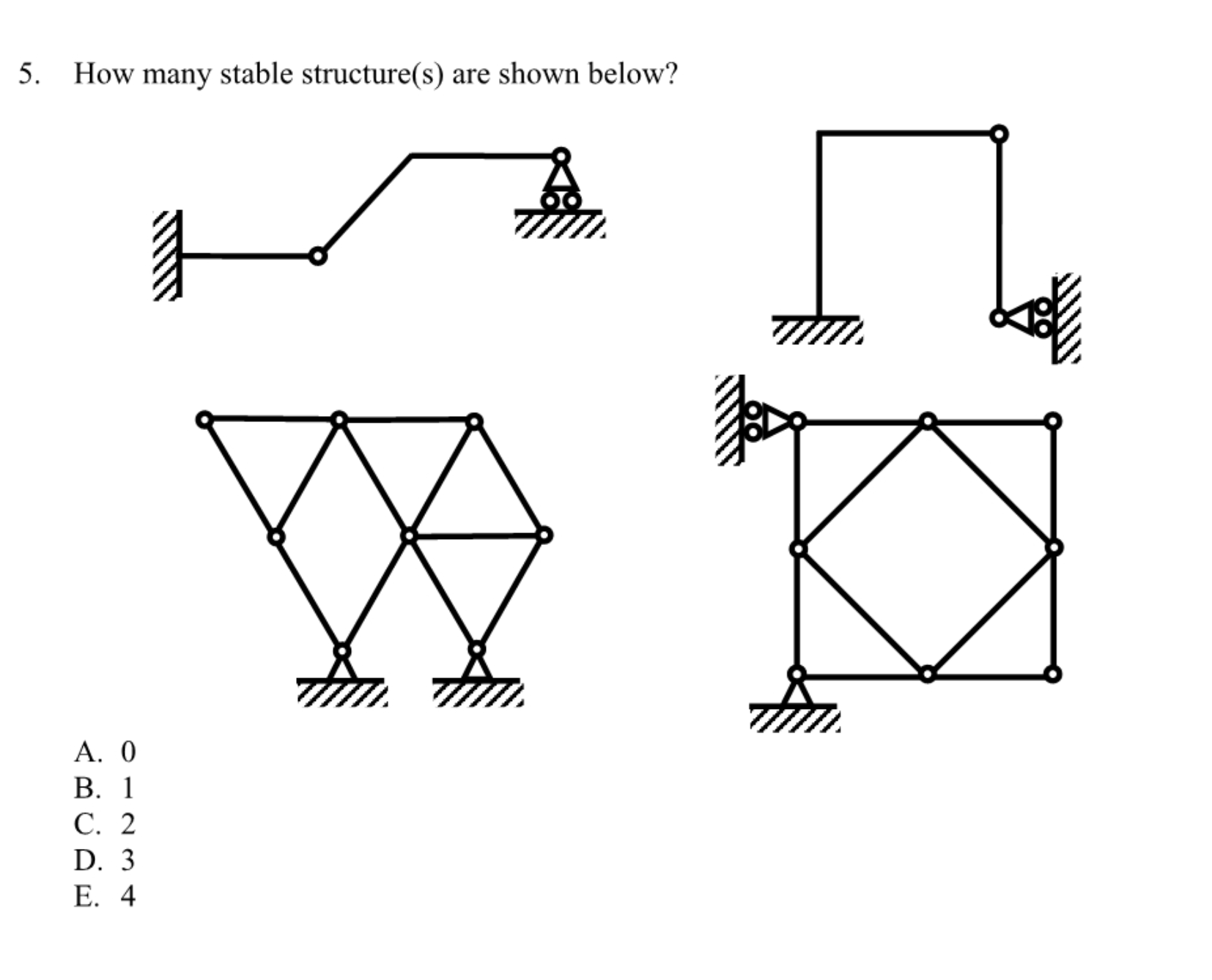 5. How many stable structure(s) are shown below?

A. 0
B. 1
C. 2
D. 3
E. 4